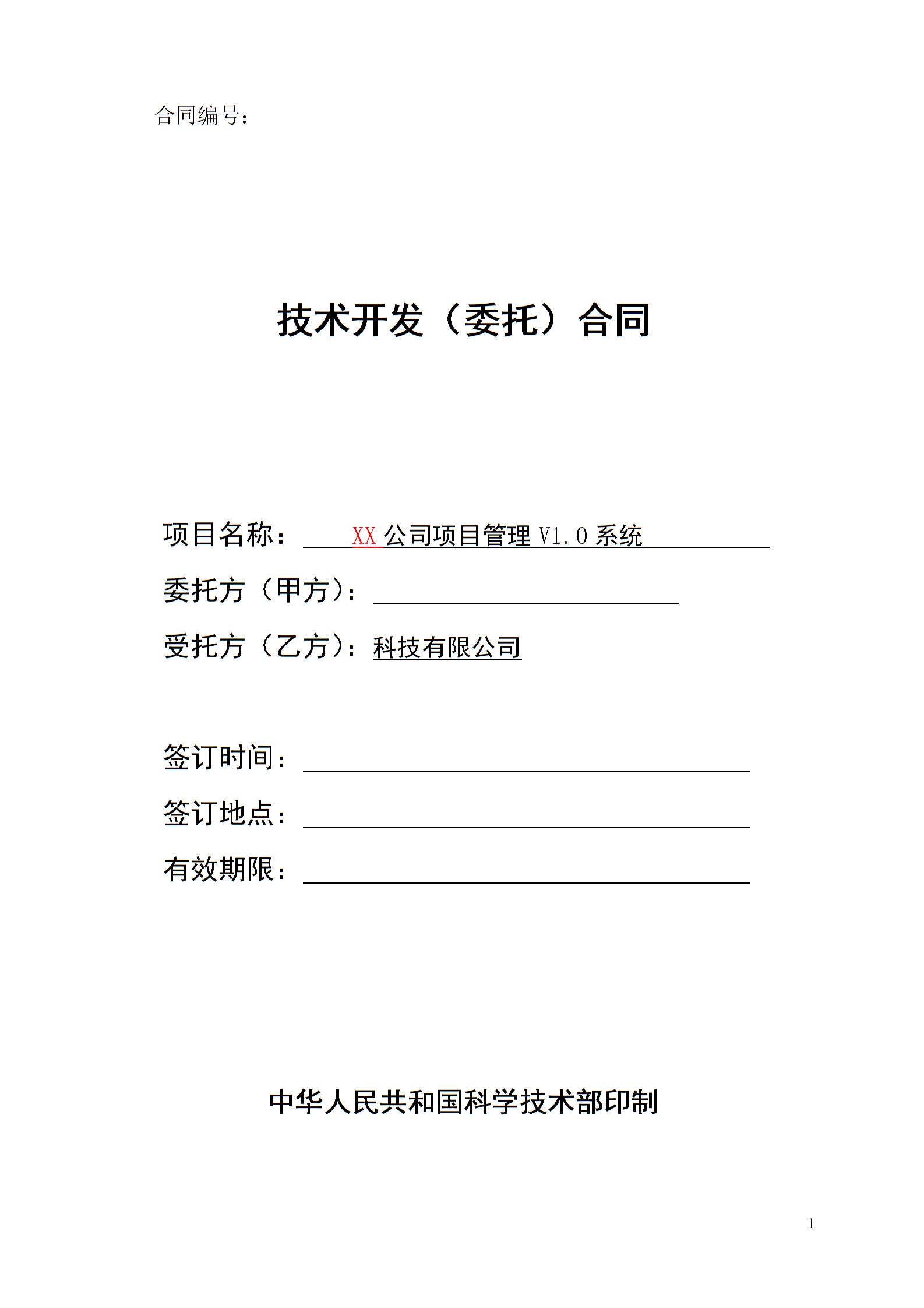 合同编号：

技术开发（委托）合同

项目名称：XX 公司项目管理 V1.0 系统

委托方（甲方）：

受托方（乙方）：科技有限公司

签订时间：

签订地点：

有效期限：

中华人民共和国科学技术部印制

1